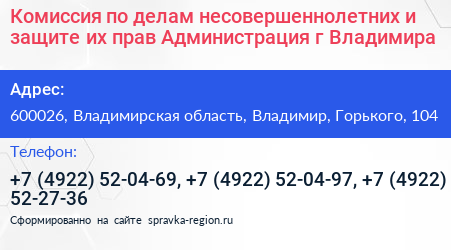 Комиссия по делам несовершеннолетних и защите их прав Администрация г Владимира

Адрес:

600026, Владимирская область, Владимир, Горького, 104

Телефон:

+7 (4922) 52-04-69, +7 (4922) 52-04-97, +7 (4922) 52-27-36

Сформированно на сайте spravka-region.ru